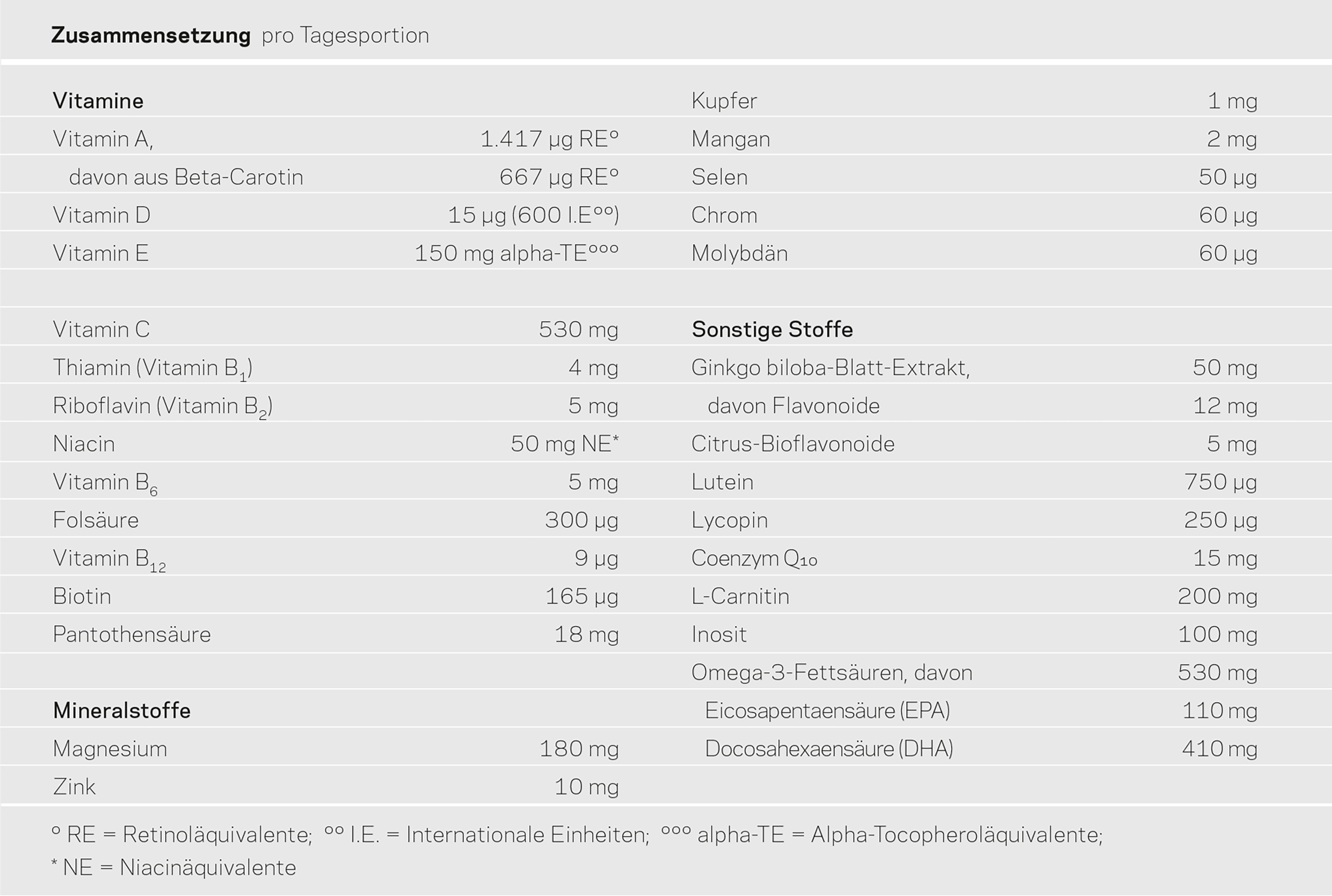 Zusammensetzung pro Tagesportion

Vitamine
Vitamin A, 1.417 µg RE°
davon aus Beta-Carotin 667 µg RE°
Vitamin D 15 µg (600 I.E°°)
Vitamin E 150 mg alpha-TE°°°

Vitamin C 530 mg
Thiamin (Vitamin $B_1$) 4 mg
Riboflavin (Vitamin $B_2$) 5 mg
Niacin 50 mg NE*
Vitamin $B_6$ 5 mg
Folsäure 300 µg
Vitamin $B_{12}$ 9 µg
Biotin 165 µg
Pantothensäure 18 mg

Mineralstoffe
Magnesium 180 mg
Zink 10 mg

Kupfer 1 mg
Mangan 2 mg
Selen 50 µg
Chrom 60 µg
Molybdän 60 µg

Sonstige Stoffe
Ginkgo biloba-Blatt-Extrakt, 50 mg
davon Flavonoide 12 mg
Citrus-Bioflavonoide 5 mg
Lutein 750 µg
Lycopin 250 µg
Coenzym $Q_{10}$ 15 mg
L-Carnitin 200 mg
Inosit 100 mg
Omega-3-Fettsäuren, davon 530 mg
Eicosapentaensäure (EPA) 110 mg
Docosahexaensäure (DHA) 410 mg

° RE = Retinoläquivalente; °° I.E. = Internationale Einheiten; °°° alpha-TE = Alpha-Tocopheroläquivalente;
* NE = Niacinäquivalente